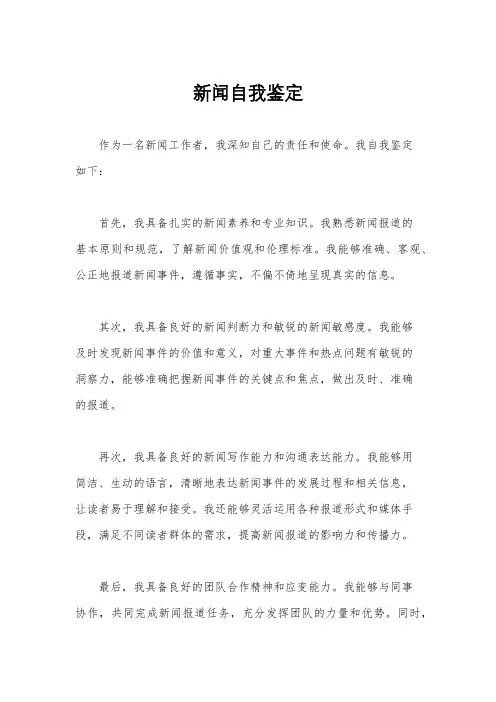 新闻自我鉴定

作为一名新闻工作者，我深知自己的责任和使命。我自我鉴定如下：

首先，我具备扎实的新闻素养和专业知识。我熟悉新闻报道的基本原则和规范，了解新闻价值观和伦理标准。我能够准确、客观、公正地报道新闻事件，遵循事实，不偏不倚地呈现真实的信息。

其次，我具备良好的新闻判断力和敏锐的新闻敏感度。我能够及时发现新闻事件的价值和意义，对重大事件和热点问题有敏锐的洞察力，能够准确把握新闻事件的关键点和焦点，做出及时、准确的报道。

再次，我具备良好的新闻写作能力和沟通表达能力。我能够用简洁、生动的语言，清晰地表达新闻事件的发展过程和相关信息，让读者易于理解和接受。我还能够灵活运用各种报道形式和媒体手段，满足不同读者群体的需求，提高新闻报道的影响力和传播力。

最后，我具备良好的团队合作精神和应变能力。我能够与同事协作，共同完成新闻报道任务，充分发挥团队的力量和优势。同时，